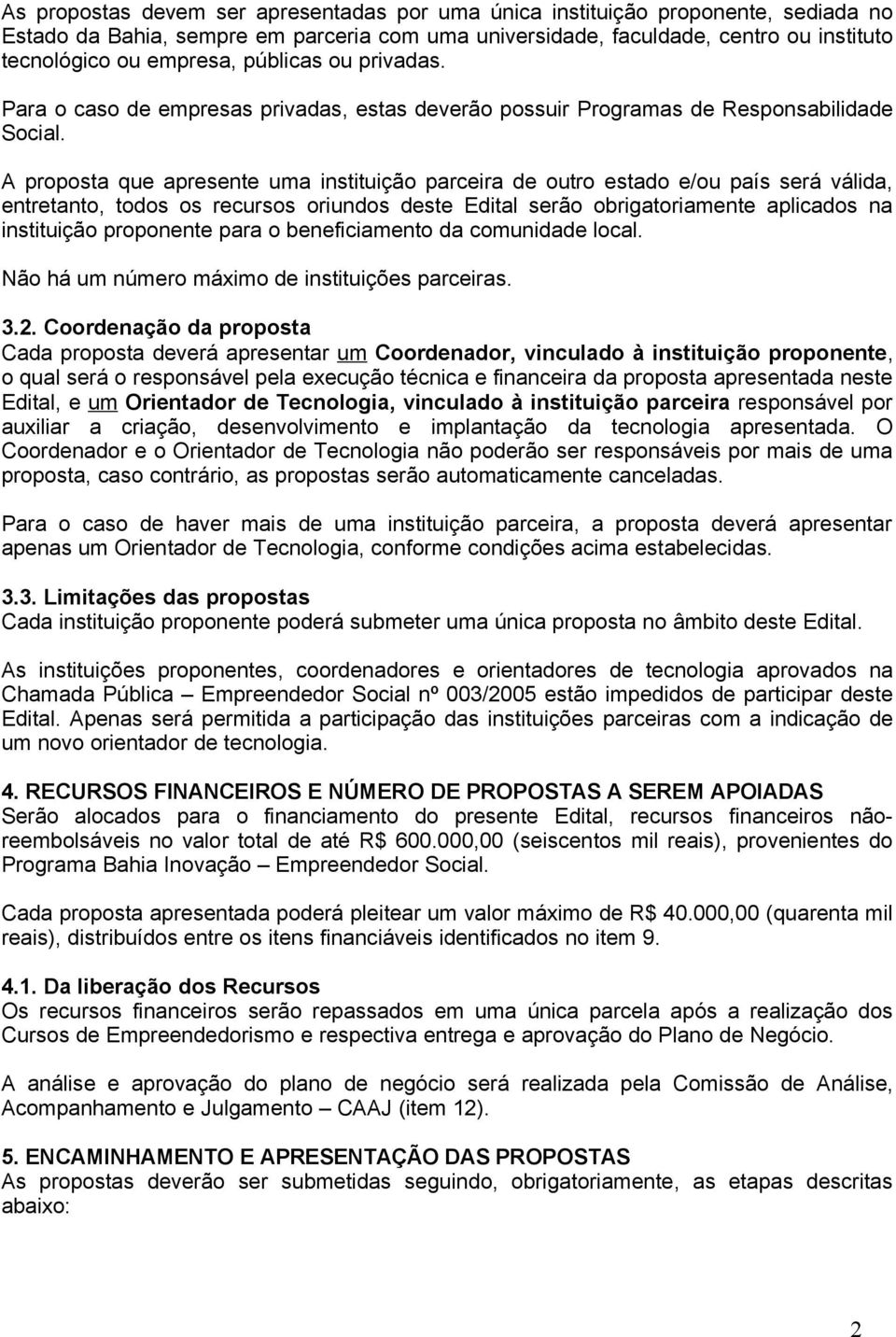 As propostas devem ser apresentadas por uma única instituição proponente, sediada no Estado da Bahia, sempre em parceria com uma universidade, faculdade, centro ou instituto tecnológico ou empresa, públicas ou privadas. Para o caso de empresas privadas, estas deverão possuir Programas de Responsabilidade Social.

A proposta que apresente uma instituição parceira de outro estado e/ou país será válida, entretanto, todos os recursos oriundos deste Edital serão obrigatoriamente aplicados na instituição proponente para o beneficiamento da comunidade local.

Não há um número máximo de instituições parceiras.

3.2. Coordenação da proposta
Cada proposta deverá apresentar um Coordenador, vinculado à instituição proponente, o qual será o responsável pela execução técnica e financeira da proposta apresentada neste Edital, e um Orientador de Tecnologia, vinculado à instituição parceira responsável por auxiliar a criação, desenvolvimento e implantação da tecnologia apresentada. O Coordenador e o Orientador de Tecnologia não poderão ser responsáveis por mais de uma proposta, caso contrário, as propostas serão automaticamente canceladas.

Para o caso de haver mais de uma instituição parceira, a proposta deverá apresentar apenas um Orientador de Tecnologia, conforme condições acima estabelecidas.

3.3. Limitações das propostas
Cada instituição proponente poderá submeter uma única proposta no âmbito deste Edital.

As instituições proponentes, coordenadores e orientadores de tecnologia aprovados na Chamada Pública – Empreendedor Social nº 003/2005 estão impedidos de participar deste Edital. Apenas será permitida a participação das instituições parceiras com a indicação de um novo orientador de tecnologia.

4. RECURSOS FINANCEIROS E NÚMERO DE PROPOSTAS A SEREM APOIADAS
Serão alocados para o financiamento do presente Edital, recursos financeiros não-reembolsáveis no valor total de até R$ 600.000,00 (seiscentos mil reais), provenientes do Programa Bahia Inovação – Empreendedor Social.

Cada proposta apresentada poderá pleitear um valor máximo de R$ 40.000,00 (quarenta mil reais), distribuídos entre os itens financiáveis identificados no item 9.

4.1. Da liberação dos Recursos
Os recursos financeiros serão repassados em uma única parcela após a realização dos Cursos de Empreendedorismo e respectiva entrega e aprovação do Plano de Negócio.

A análise e aprovação do plano de negócio será realizada pela Comissão de Análise, Acompanhamento e Julgamento – CAAJ (item 12).

5. ENCAMINHAMENTO E APRESENTAÇÃO DAS PROPOSTAS
As propostas deverão ser submetidas seguindo, obrigatoriamente, as etapas descritas abaixo:

2